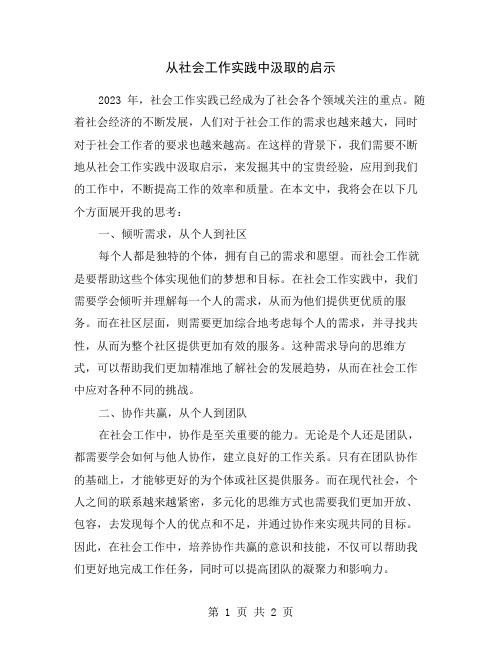 从社会工作实践中汲取的启示

2023 年，社会工作实践已经成为了社会各个领域关注的重点。随着社会经济的不断发展，人们对于社会工作的需求也越来越大，同时对于社会工作者的要求也越来越高。在这样的背景下，我们需要不断地从社会工作实践中汲取启示，来发掘其中的宝贵经验，应用到我们的工作中，不断提高工作的效率和质量。在本文中，我将会在以下几个方面展开我的思考：

一、倾听需求，从个人到社区

每个人都是独特的个体，拥有自己的需求和愿望。而社会工作就是要帮助这些个体实现他们的梦想和目标。在社会工作实践中，我们需要学会倾听并理解每一个人的需求，从而为他们提供更优质的服务。而在社区层面，则需要更加综合地考虑每个人的需求，并寻找共性，从而为整个社区提供更加有效的服务。这种需求导向的思维方式，可以帮助我们更加精准地了解社会的发展趋势，从而在社会工作中应对各种不同的挑战。

二、协作共赢，从个人到团队

在社会工作中，协作是至关重要的能力。无论是个人还是团队，都需要学会如何与他人协作，建立良好的工作关系。只有在团队协作的基础上，才能够更好的为个体或社区提供服务。而在现代社会，个人之间的联系越来越紧密，多元化的思维方式也需要我们更加开放、包容，去发现每个人的优点和不足，并通过协作来实现共同的目标。因此，在社会工作中，培养协作共赢的意识和技能，不仅可以帮助我们更好地完成工作任务，同时可以提高团队的凝聚力和影响力。

第 1 页 共 2 页